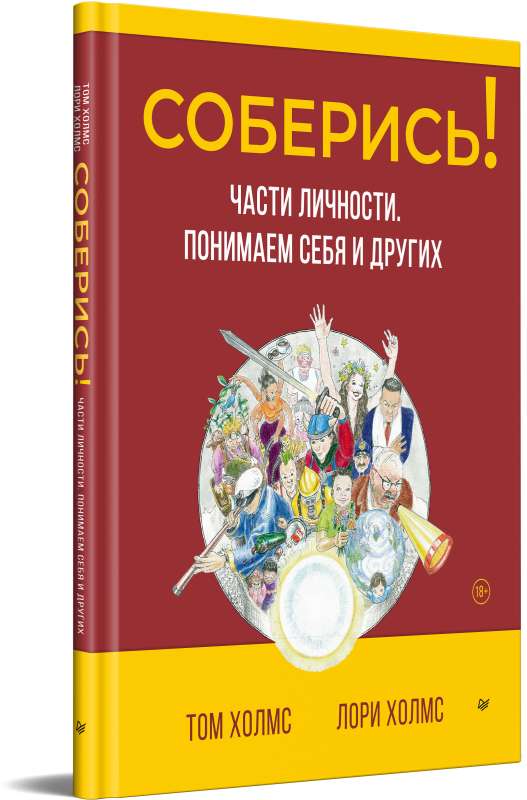 ТОМ ХОЛМС
ЛОРИ ХОЛМС
СОБЕРИСЬ!
ЧАСТИ ЛИЧНОСТИ. ПОНИМАЕМ СЕБЯ И ДРУГИХ

СОБЕРИСЬ!

ЧАСТИ ЛИЧНОСТИ.
ПОНИМАЕМ СЕБЯ И ДРУГИХ

18+

ТОМ ХОЛМС ЛОРИ ХОЛМС